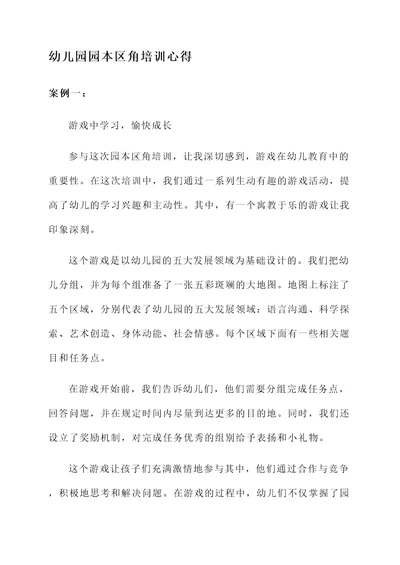 幼儿园园本区角培训心得

案例一：

游戏中学习，愉快成长

参与这次园本区角培训，让我深切感到，游戏在幼儿教育中的重要性。在这次培训中，我们通过一系列生动有趣的游戏活动，提高了幼儿的学习兴趣和主动性。其中，有一个寓教于乐的游戏让我印象深刻。

这个游戏是以幼儿园的五大发展领域为基础设计的。我们把幼儿分组，并为每个组准备了一张五彩斑斓的大地图。地图上标注了五个区域，分别代表了幼儿园的五大发展领域：语言沟通、科学探索、艺术创造、身体动能、社会情感。每个区域下面有一些相关题目和任务点。

在游戏开始前，我们告诉幼儿们，他们需要分组完成任务点，回答问题，并在规定时间内尽量到达更多的目的地。同时，我们还设立了奖励机制，对完成任务优秀的组别给予表扬和小礼物。

这个游戏让孩子们充满激情地参与其中，他们通过合作与竞争，积极地思考和解决问题。在游戏的过程中，幼儿们不仅掌握了园